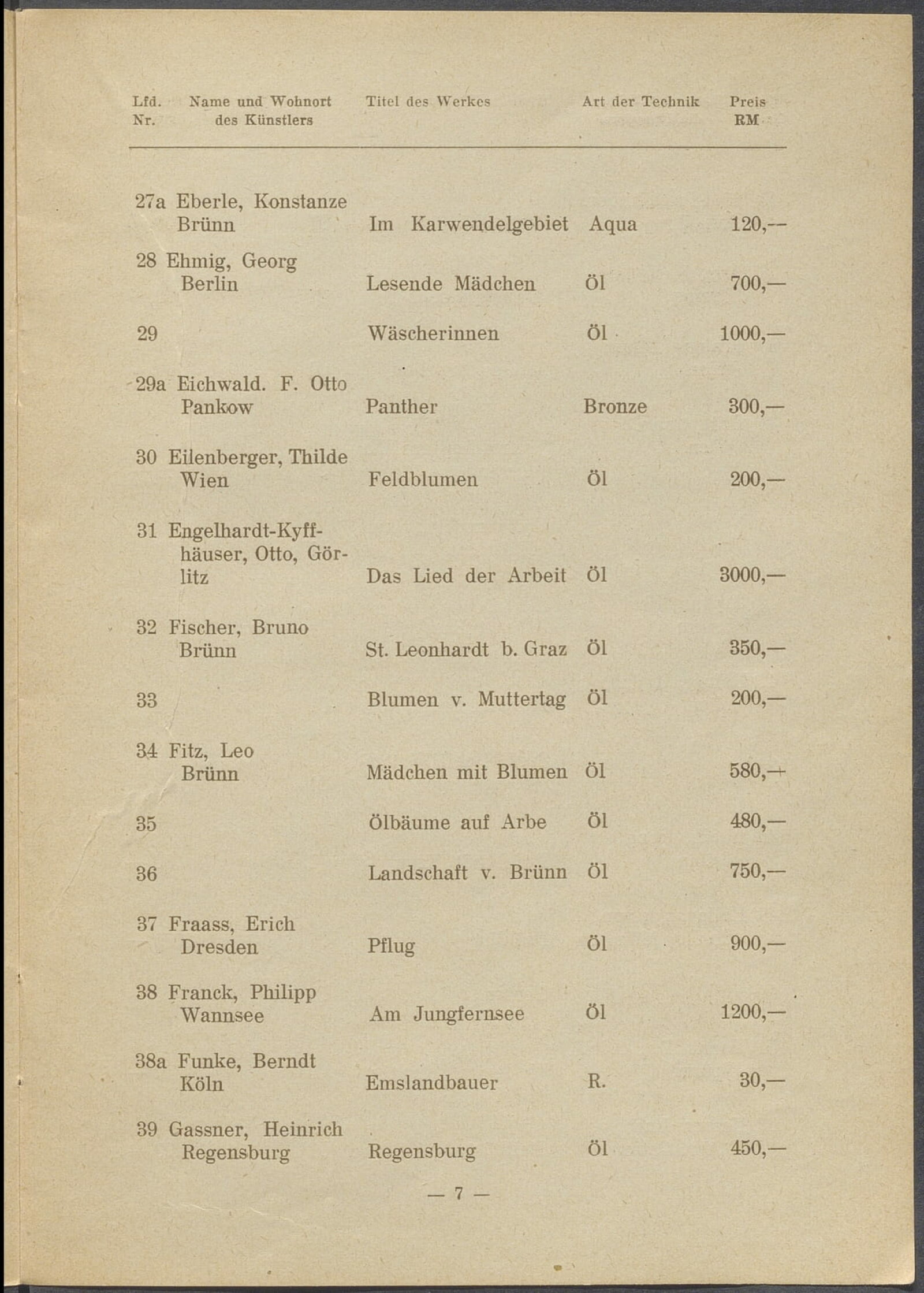 | Lfd. Nr. | Name und Wohnort des Künstlers | Titel des Werkes | Art der Technik | Preis RM |
|---|---|---|---|---|
| 27a | Eberle, Konstanze Brünn | Im Karwendelgebiet | Aqua | 120,-- |
| 28 | Ehmig, Georg Berlin | Lesende Mädchen | Öl | 700,— |
| 29 | | Wäscherinnen | Öl | 1000,— |
| 29a | Eichwald. F. Otto Pankow | Panther | Bronze | 300,— |
| 30 | Eilenberger, Thilde Wien | Feldblumen | Öl | 200,— |
| 31 | Engelhardt-Kyffhäuser, Otto, Görlitz | Das Lied der Arbeit | Öl | 3000,— |
| 32 | Fischer, Bruno Brünn | St. Leonhardt b. Graz | Öl | 350,— |
| 33 | | Blumen v. Muttertag | Öl | 200,— |
| 34 | Fitz, Leo Brünn | Mädchen mit Blumen | Öl | 580,— |
| 35 | | Ölbäume auf Arbe | Öl | 480,— |
| 36 | | Landschaft v. Brünn | Öl | 750,— |
| 37 | Fraass, Erich Dresden | Pflug | Öl | 900,— |
| 38 | Franck, Philipp Wannsee | Am Jungfernsee | Öl | 1200,— |
| 38a | Funke, Berndt Köln | Emslandbauer | R. | 30,— |
| 39 | Gassner, Heinrich Regensburg | Regensburg | Öl | 450,— |

— 7 —